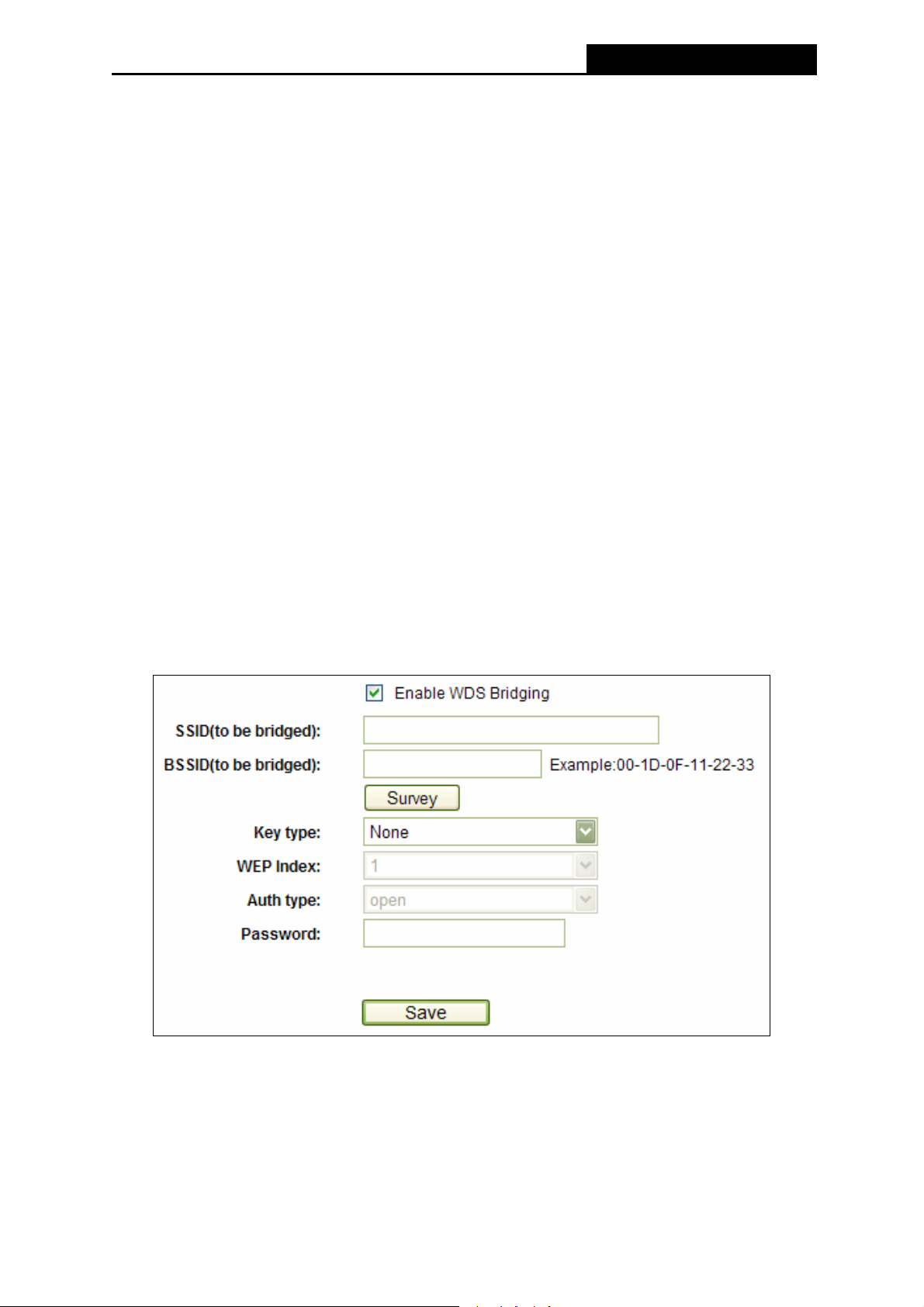 Enable WDS Bridging

SSID(to be bridged):

BSSID(to be bridged): Example:00-1D-0F-11-22-33

Survey

Key type: None

WEP Index: 1

Auth type: open

Password:

Save